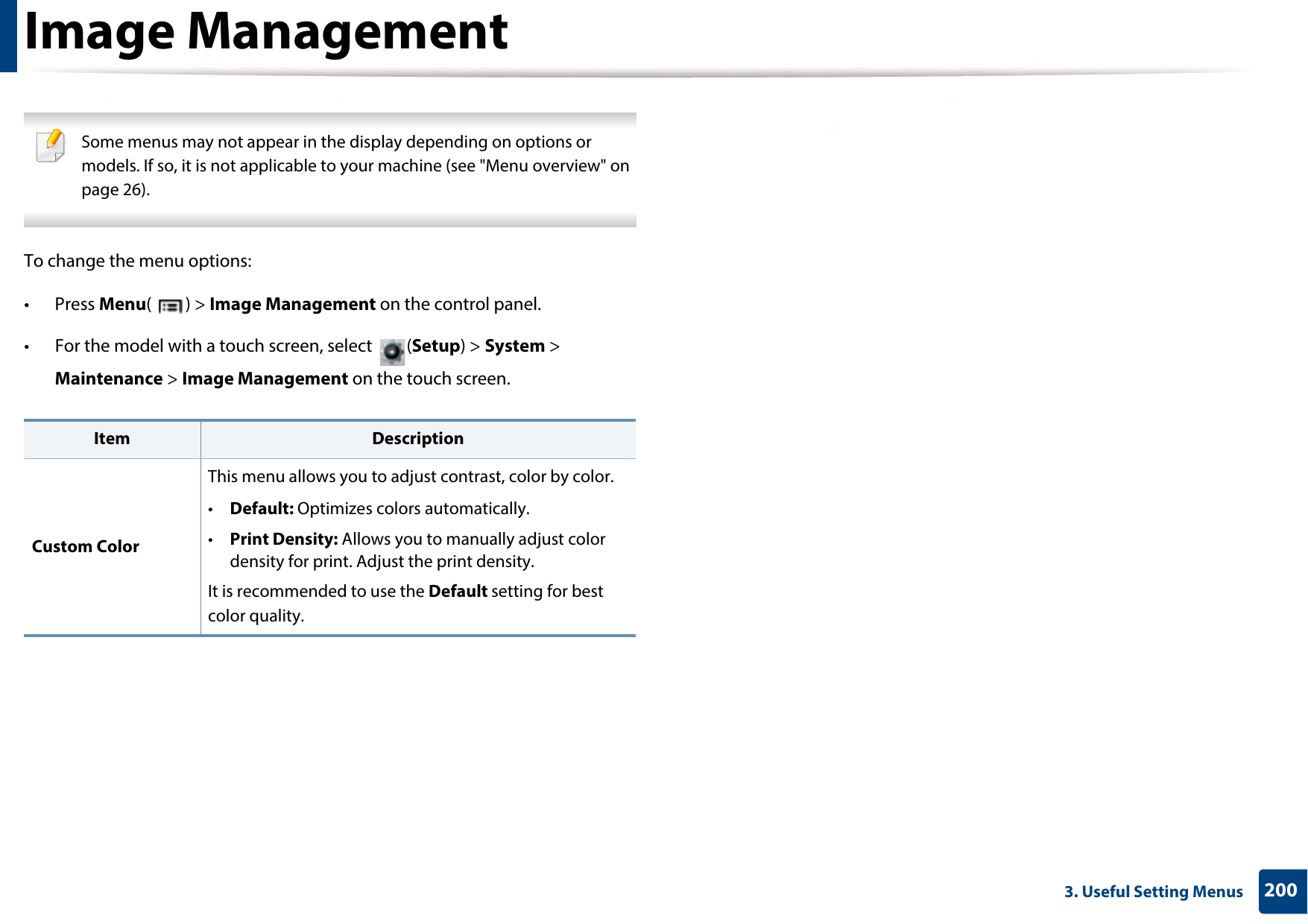 Image Management

Some menus may not appear in the display depending on options or models. If so, it is not applicable to your machine (see "Menu overview" on page 26).

To change the menu options:

• Press Menu( ) > Image Management on the control panel.

• For the model with a touch screen, select (Setup) > System > Maintenance > Image Management on the touch screen.

| Item | Description |
|---|---|
| Custom Color | This menu allows you to adjust contrast, color by color. • Default: Optimizes colors automatically. • Print Density: Allows you to manually adjust color density for print. Adjust the print density. It is recommended to use the Default setting for best color quality. |

3. Useful Setting Menus 200